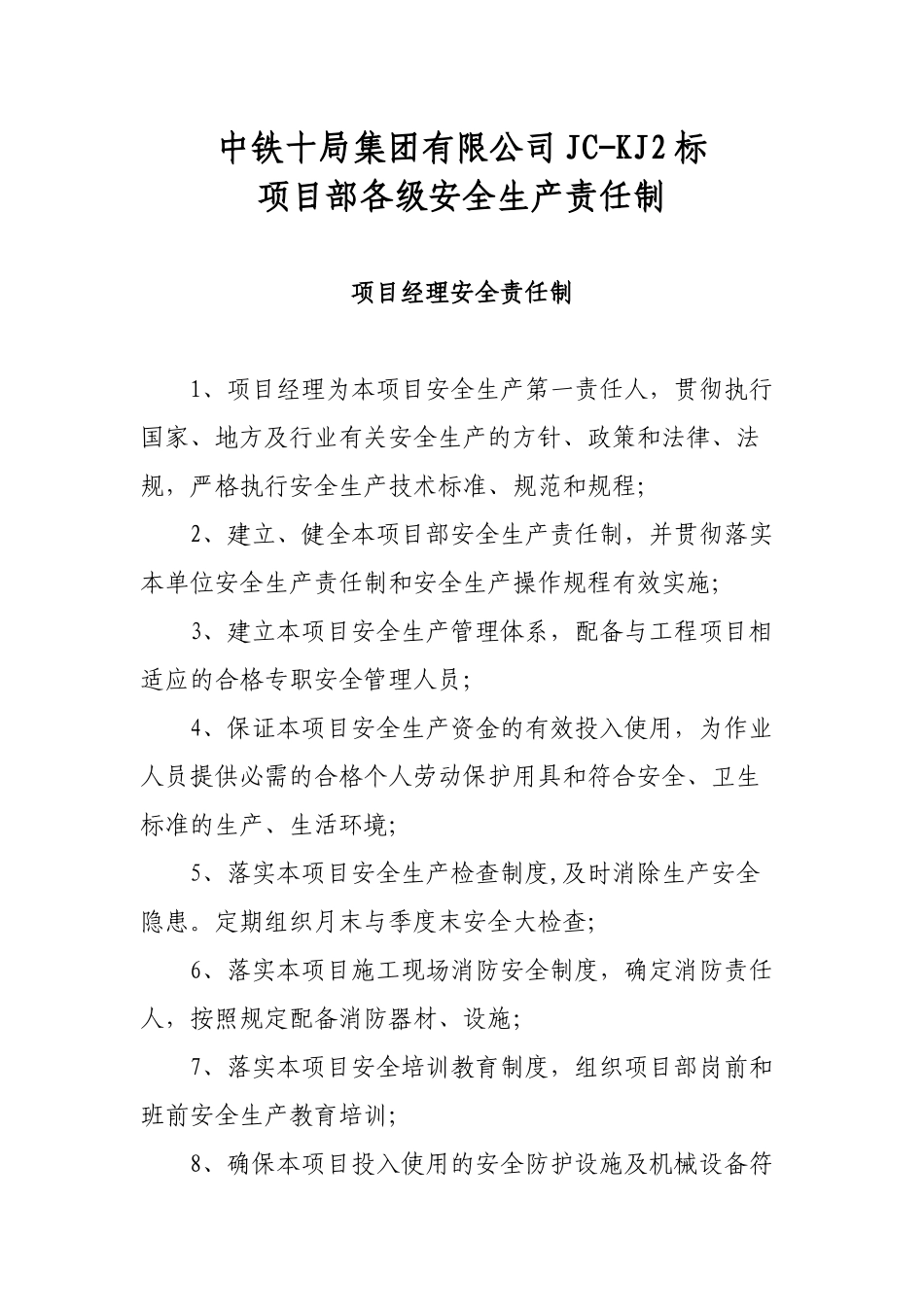 中铁十局集团有限公司JC-KJ2标
项目部各级安全生产责任制

项目经理安全责任制

1、项目经理为本项目安全生产第一责任人，贯彻执行国家、地方及行业有关安全生产的方针、政策和法律、法规，严格执行安全生产技术标准、规范和规程；

2、建立、健全本项目部安全生产责任制，并贯彻落实本单位安全生产责任制和安全生产操作规程有效实施；

3、建立本项目安全生产管理体系，配备与工程项目相适应的合格专职安全管理人员；

4、保证本项目安全生产资金的有效投入使用，为作业人员提供必需的合格个人劳动保护用具和符合安全、卫生标准的生产、生活环境；

5、落实本项目安全生产检查制度,及时消除生产安全隐患。定期组织月末与季度末安全大检查；

6、落实本项目施工现场消防安全制度，确定消防责任人，按照规定配备消防器材、设施；

7、落实本项目安全培训教育制度，组织项目部岗前和班前安全生产教育培训；

8、确保本项目投入使用的安全防护设施及机械设备符